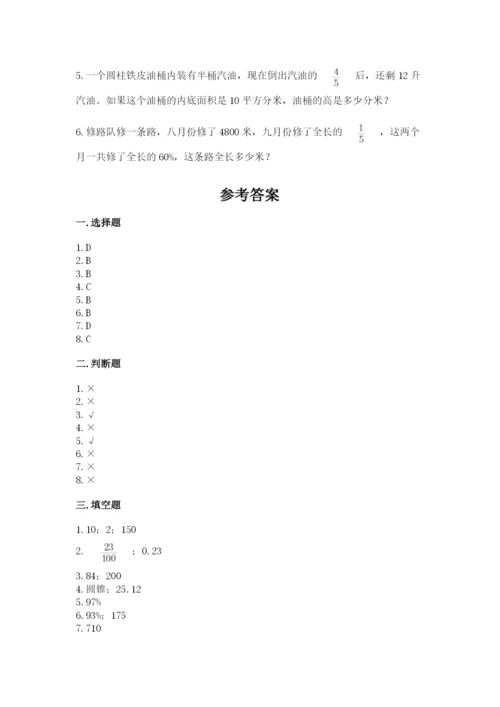 5. 一个圆柱铁皮油桶内装有半桶汽油，现在倒出汽油的 $\frac{4}{5}$ 后，还剩 12 升汽油。如果这个油桶的内底面积是 10 平方分米，油桶的高是多少分米？

6. 修路队修一条路，八月份修了 4800 米，九月份修了全长的 $\frac{1}{5}$ ，这两个月一共修了全长的 60%，这条路全长多少米？

参考答案

一. 选择题

1. D
2. B
3. B
4. C
5. B
6. B
7. D
8. C

二. 判断题

1. ×
2. ×
3. √
4. ×
5. √
6. ×
7. ×
8. ×

三. 填空题

1. 10；2；150
2. $\frac{23}{100}$ ；0.23
3. 84；200
4. 圆锥；25.12
5. 97%
6. 93%；175
7. 710